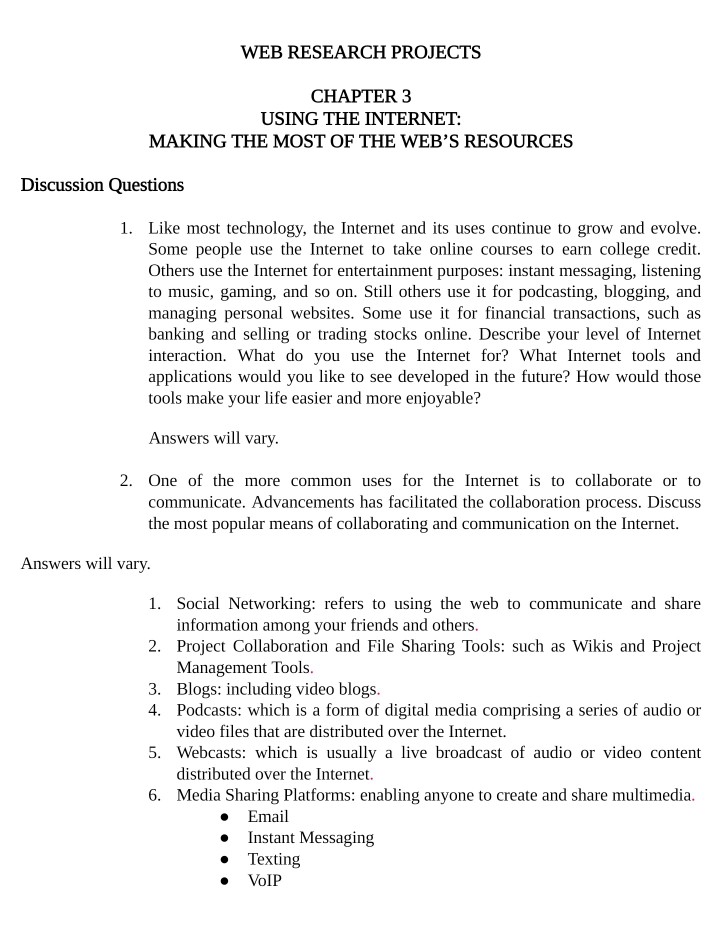 WEB RESEARCH PROJECTS

CHAPTER 3
USING THE INTERNET:
MAKING THE MOST OF THE WEB'S RESOURCES

Discussion Questions

1. Like most technology, the Internet and its uses continue to grow and evolve. Some people use the Internet to take online courses to earn college credit. Others use the Internet for entertainment purposes: instant messaging, listening to music, gaming, and so on. Still others use it for podcasting, blogging, and managing personal websites. Some use it for financial transactions, such as banking and selling or trading stocks online. Describe your level of Internet interaction. What do you use the Internet for? What Internet tools and applications would you like to see developed in the future? How would those tools make your life easier and more enjoyable?

Answers will vary.

2. One of the more common uses for the Internet is to collaborate or to communicate. Advancements has facilitated the collaboration process. Discuss the most popular means of collaborating and communication on the Internet.

Answers will vary.

1. Social Networking: refers to using the web to communicate and share information among your friends and others.
2. Project Collaboration and File Sharing Tools: such as Wikis and Project Management Tools.
3. Blogs: including video blogs.
4. Podcasts: which is a form of digital media comprising a series of audio or video files that are distributed over the Internet.
5. Webcasts: which is usually a live broadcast of audio or video content distributed over the Internet.
6. Media Sharing Platforms: enabling anyone to create and share multimedia.
● Email
● Instant Messaging
● Texting
● VoIP